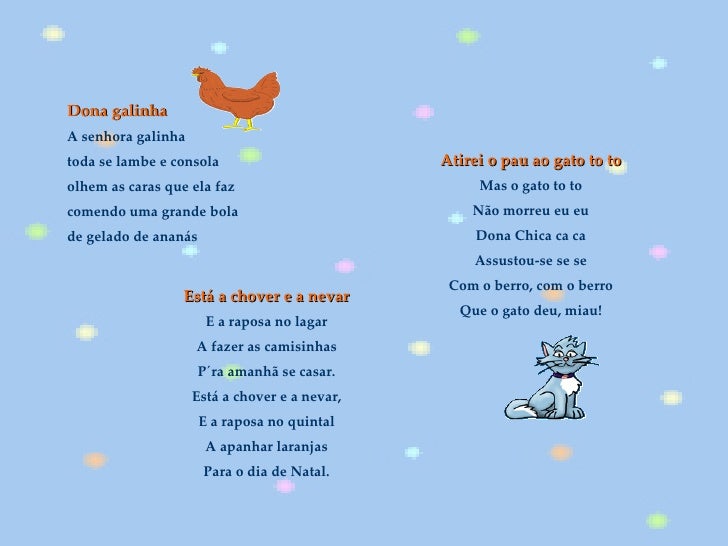 Dona galinha
A senhora galinha
toda se lambe e consola
olhem as caras que ela faz
comendo uma grande bola
de gelado de ananás

Está a chover e a nevar
E a raposa no lagar
A fazer as camisinhas
P´ra amanhã se casar.
Está a chover e a nevar,
E a raposa no quintal
A apanhar laranjas
Para o dia de Natal.

Atirei o pau ao gato to to
Mas o gato to to
Não morreu eu eu
Dona Chica ca ca
Assustou-se se se
Com o berro, com o berro
Que o gato deu, miau!